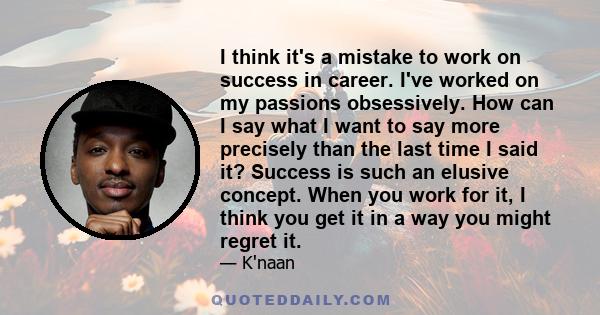 I think it's a mistake to work on success in career. I've worked on my passions obsessively. How can I say what I want to say more precisely than the last time I said it? Success is such an elusive concept. When you work for it, I think you get it in a way you might regret it.

— K'naan

QUOTEDDAILY.COM